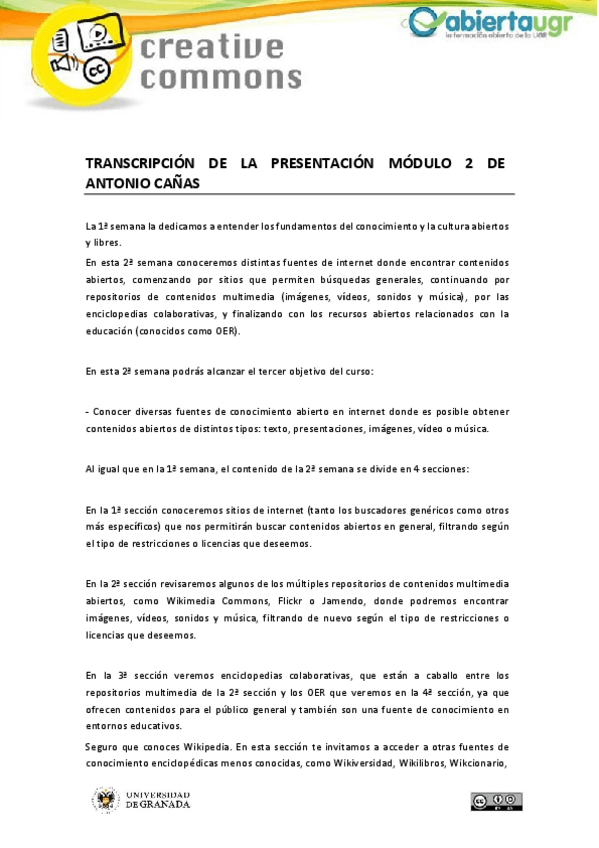 creative commons

abiertaugr
la formación abierta de la UGR

TRANSCRIPCIÓN DE LA PRESENTACIÓN MÓDULO 2 DE ANTONIO CAÑAS

La 1ª semana la dedicamos a entender los fundamentos del conocimiento y la cultura abiertos y libres.

En esta 2ª semana conoceremos distintas fuentes de internet donde encontrar contenidos abiertos, comenzando por sitios que permiten búsquedas generales, continuando por repositorios de contenidos multimedia (imágenes, vídeos, sonidos y música), por las enciclopedias colaborativas, y finalizando con los recursos abiertos relacionados con la educación (conocidos como OER).

En esta 2ª semana podrás alcanzar el tercer objetivo del curso:

- Conocer diversas fuentes de conocimiento abierto en internet donde es posible obtener contenidos abiertos de distintos tipos: texto, presentaciones, imágenes, vídeo o música.

Al igual que en la 1ª semana, el contenido de la 2ª semana se divide en 4 secciones:

En la 1ª sección conoceremos sitios de internet (tanto los buscadores genéricos como otros más específicos) que nos permitirán buscar contenidos abiertos en general, filtrando según el tipo de restricciones o licencias que deseemos.

En la 2ª sección revisaremos algunos de los múltiples repositorios de contenidos multimedia abiertos, como Wikimedia Commons, Flickr o Jamendo, donde podremos encontrar imágenes, vídeos, sonidos y música, filtrando de nuevo según el tipo de restricciones o licencias que deseemos.

En la 3ª sección veremos enciclopedias colaborativas, que están a caballo entre los repositorios multimedia de la 2ª sección y los OER que veremos en la 4ª sección, ya que ofrecen contenidos para el público general y también son una fuente de conocimiento en entornos educativos.

Seguro que conoces Wikipedia. En esta sección te invitamos a acceder a otras fuentes de conocimiento enciclopédicas menos conocidas, como Wikiversidad, Wikilibros, Wikcionario,

UNIVERSIDAD DE GRANADA